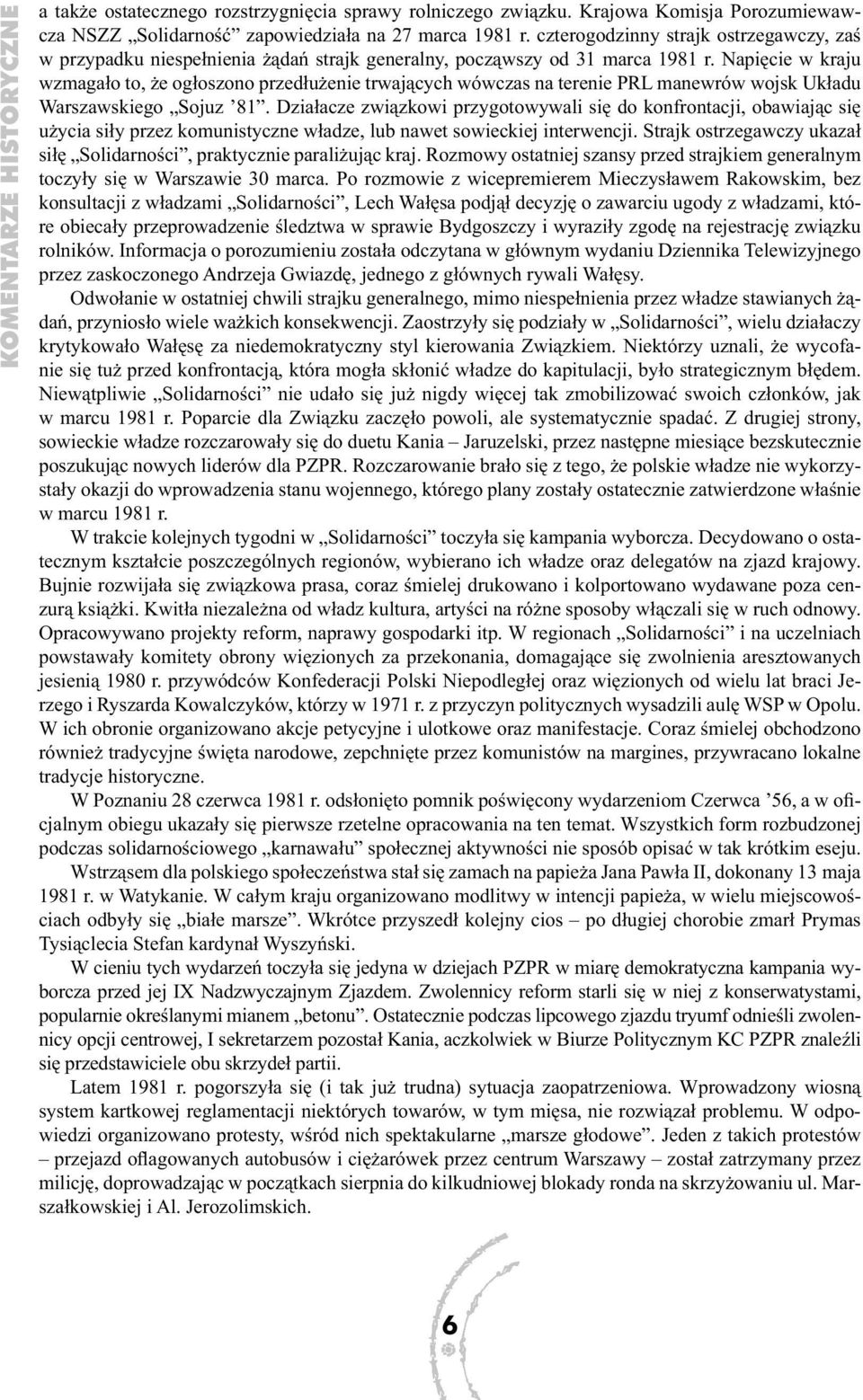 KOMENTARZE HISTORYCZNE

a także ostatecznego rozstrzygnięcia sprawy rolniczego związku. Krajowa Komisja Porozumiewawcza NSZZ „Solidarność” zapowiedziała na 27 marca 1981 r. czterogodzinny strajk ostrzegawczy, zaś w przypadku niespełnienia żądań strajk generalny, począwszy od 31 marca 1981 r. Napięcie w kraju wzmagało to, że ogłoszono przedłużenie trwających wówczas na terenie PRL manewrów wojsk Układu Warszawskiego „Sojuz ’81”. Działacze związkowi przygotowywali się do konfrontacji, obawiając się użycia siły przez komunistyczne władze, lub nawet sowieckiej interwencji. Strajk ostrzegawczy ukazał siłę „Solidarności”, praktycznie paraliżując kraj. Rozmowy ostatniej szansy przed strajkiem generalnym toczyły się w Warszawie 30 marca. Po rozmowie z wicepremierem Mieczysławem Rakowskim, bez konsultacji z władzami „Solidarności”, Lech Wałęsa podjął decyzję o zawarciu ugody z władzami, które obiecały przeprowadzenie śledztwa w sprawie Bydgoszczy i wyraziły zgodę na rejestrację związku rolników. Informacja o porozumieniu została odczytana w głównym wydaniu Dziennika Telewizyjnego przez zaskoczonego Andrzeja Gwiazdę, jednego z głównych rywali Wałęsy.

Odwołanie w ostatniej chwili strajku generalnego, mimo niespełnienia przez władze stawianych żądań, przyniosło wiele ważkich konsekwencji. Zaostrzyły się podziały w „Solidarności”, wielu działaczy krytykowało Wałęsę za niedemokratyczny styl kierowania Związkiem. Niektórzy uznali, że wycofanie się tuż przed konfrontacją, która mogła skłonić władze do kapitulacji, było strategicznym błędem. Niewątpliwie „Solidarności” nie udało się już nigdy więcej tak zmobilizować swoich członków, jak w marcu 1981 r. Poparcie dla Związku zaczęło powoli, ale systematycznie spadać. Z drugiej strony, sowieckie władze rozczarowały się do duetu Kania – Jaruzelski, przez następne miesiące bezskutecznie poszukując nowych liderów dla PZPR. Rozczarowanie brało się z tego, że polskie władze nie wykorzystały okazji do wprowadzenia stanu wojennego, którego plany zostały ostatecznie zatwierdzone właśnie w marcu 1981 r.

W trakcie kolejnych tygodni w „Solidarności” toczyła się kampania wyborcza. Decydowano o ostatecznym kształcie poszczególnych regionów, wybierano ich władze oraz delegatów na zjazd krajowy. Bujnie rozwijała się związkowa prasa, coraz śmielej drukowano i kolportowano wydawane poza cenzurą książki. Kwitła niezależna od władz kultura, artyści na różne sposoby włączali się w ruch odnowy. Opracowywano projekty reform, naprawy gospodarki itp. W regionach „Solidarności” i na uczelniach powstawały komitety obrony więzionych za przekonania, domagające się zwolnienia aresztowanych jesienią 1980 r. przywódców Konfederacji Polski Niepodległej oraz więzionych od wielu lat braci Jerzego i Ryszarda Kowalczyków, którzy w 1971 r. z przyczyn politycznych wysadzili aulę WSP w Opolu. W ich obronie organizowano akcje petycyjne i ulotkowe oraz manifestacje. Coraz śmielej obchodzono również tradycyjne święta narodowe, zepchnięte przez komunistów na margines, przywracano lokalne tradycje historyczne.

W Poznaniu 28 czerwca 1981 r. odsłonięto pomnik poświęcony wydarzeniom Czerwca ’56, a w oficjalnym obiegu ukazały się pierwsze rzetelne opracowania na ten temat. Wszystkich form rozbudzonej podczas solidarnościowego „karnawału” społecznej aktywności nie sposób opisać w tak krótkim eseju.

Wstrząsem dla polskiego społeczeństwa stał się zamach na papieża Jana Pawła II, dokonany 13 maja 1981 r. w Watykanie. W całym kraju organizowano modlitwy w intencji papieża, w wielu miejscowościach odbyły się „białe marsze”. Wkrótce przyszedł kolejny cios – po długiej chorobie zmarł Prymas Tysiąclecia Stefan kardynał Wyszyński.

W cieniu tych wydarzeń toczyła się jedyna w dziejach PZPR w miarę demokratyczna kampania wyborcza przed jej IX Nadzwyczajnym Zjazdem. Zwolennicy reform starli się w niej z konserwatystami, popularnie określanymi mianem „betonu”. Ostatecznie podczas lipcowego zjazdu tryumf odnieśli zwolennicy opcji centrowej, I sekretarzem pozostał Kania, aczkolwiek w Biurze Politycznym KC PZPR znaleźli się przedstawiciele obu skrzydeł partii.

Latem 1981 r. pogorszyła się (i tak już trudna) sytuacja zaopatrzeniowa. Wprowadzony wiosną system kartkowej reglamentacji niektórych towarów, w tym mięsa, nie rozwiązał problemu. W odpowiedzi organizowano protesty, wśród nich spektakularne „marsze głodowe”. Jeden z takich protestów – przejazd oflagowanych autobusów i ciężarówek przez centrum Warszawy – został zatrzymany przez milicję, doprowadzając w początkach sierpnia do kilkudniowej blokady ronda na skrzyżowaniu ul. Marszałkowskiej i Al. Jerozolimskich.

6